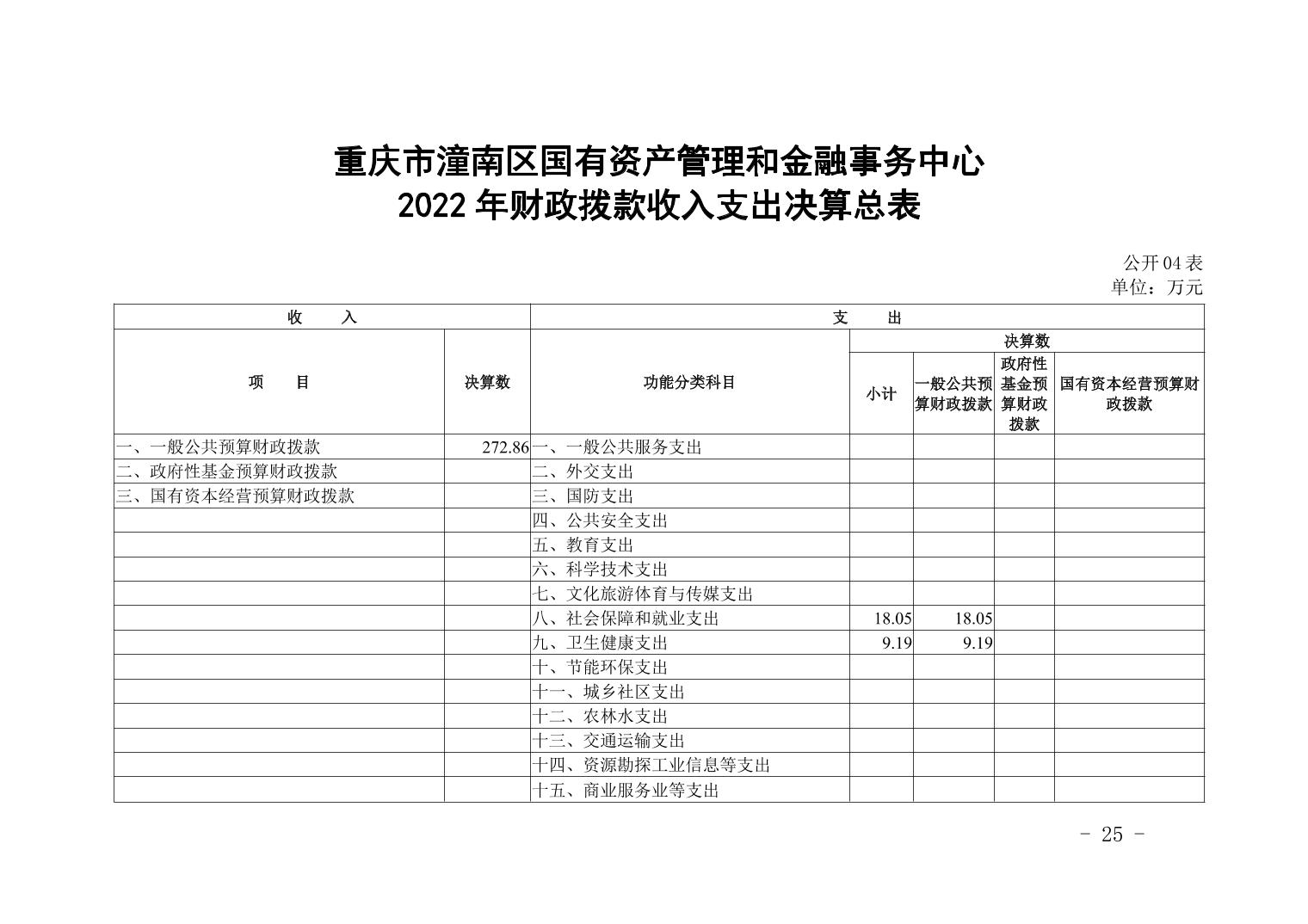 重庆市潼南区国有资产管理和金融事务中心
2022 年财政拨款收入支出决算总表

公开04表
单位：万元

| 收　入 | | 支　出 | | | | |
|---|---|---|---|---|---|---|
| 项　目 | 决算数 | 功能分类科目 | 决算数 | | | |
| | | | 小计 | 一般公共预算财政拨款 | 政府性基金预算财政拨款 | 国有资本经营预算财政拨款 |
| 一、一般公共预算财政拨款 | 272.86 | 一、一般公共服务支出 | | | | |
| 二、政府性基金预算财政拨款 | | 二、外交支出 | | | | |
| 三、国有资本经营预算财政拨款 | | 三、国防支出 | | | | |
| | | 四、公共安全支出 | | | | |
| | | 五、教育支出 | | | | |
| | | 六、科学技术支出 | | | | |
| | | 七、文化旅游体育与传媒支出 | | | | |
| | | 八、社会保障和就业支出 | 18.05 | 18.05 | | |
| | | 九、卫生健康支出 | 9.19 | 9.19 | | |
| | | 十、节能环保支出 | | | | |
| | | 十一、城乡社区支出 | | | | |
| | | 十二、农林水支出 | | | | |
| | | 十三、交通运输支出 | | | | |
| | | 十四、资源勘探工业信息等支出 | | | | |
| | | 十五、商业服务业等支出 | | | | |

- 25 -